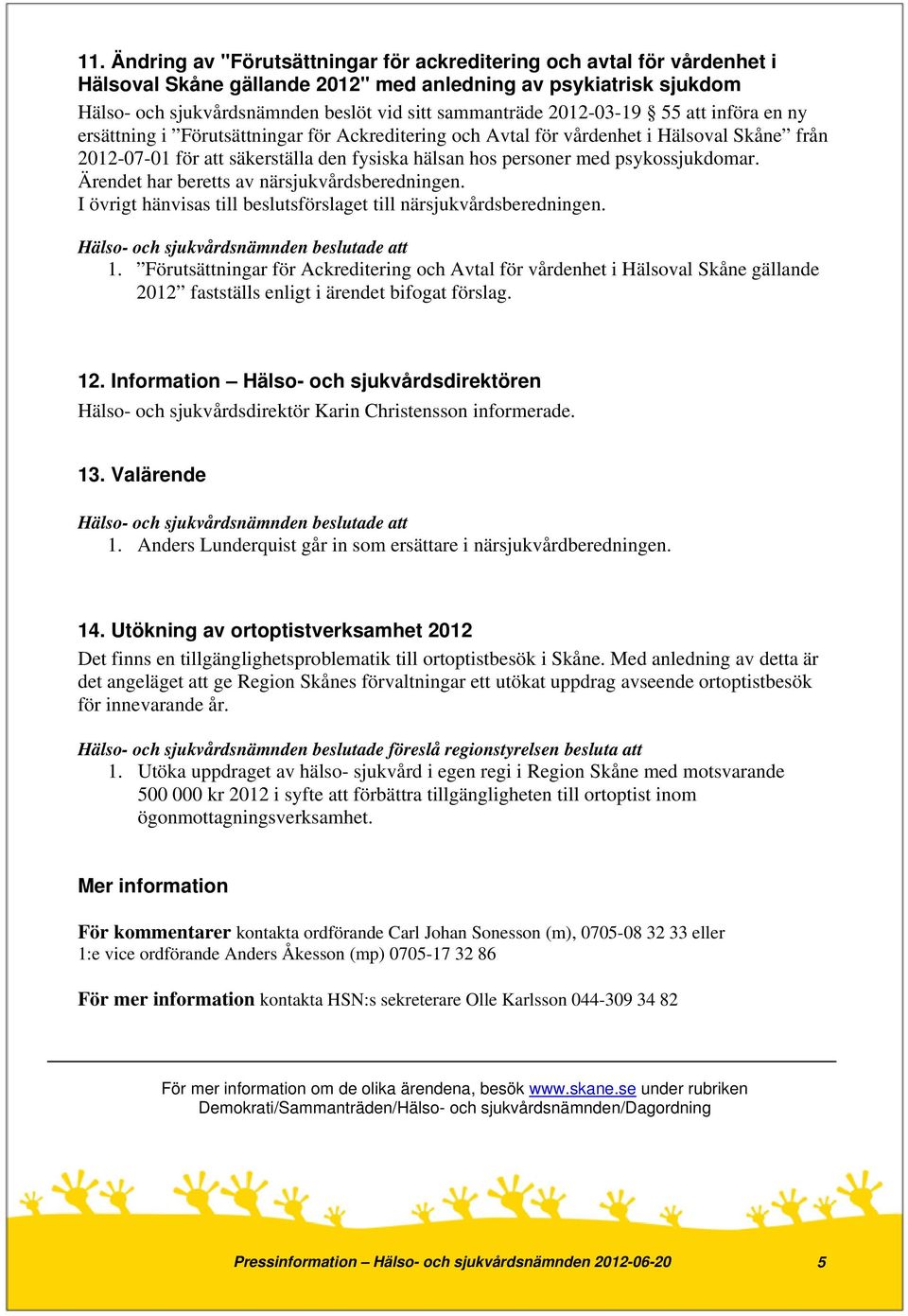 11. Ändring av "Förutsättningar för ackreditering och avtal för vårdenhet i Hälsoval Skåne gällande 2012" med anledning av psykiatrisk sjukdom
Hälso- och sjukvårdsnämnden beslöt vid sitt sammanträde 2012-03-19 § 55 att införa en ny ersättning i ”Förutsättningar för Ackreditering och Avtal för vårdenhet i Hälsoval Skåne” från 2012-07-01 för att säkerställa den fysiska hälsan hos personer med psykossjukdomar.
Ärendet har beretts av närsjukvårdsberedningen.
I övrigt hänvisas till beslutsförslaget till närsjukvårdsberedningen.

Hälso- och sjukvårdsnämnden beslutade att
1. ”Förutsättningar för Ackreditering och Avtal för vårdenhet i Hälsoval Skåne gällande 2012” fastställs enligt i ärendet bifogat förslag.

12. Information – Hälso- och sjukvårdsdirektören
Hälso- och sjukvårdsdirektör Karin Christensson informerade.

13. Valärende

Hälso- och sjukvårdsnämnden beslutade att
1. Anders Lunderquist går in som ersättare i närsjukvårdberedningen.

14. Utökning av ortoptistverksamhet 2012
Det finns en tillgänglighetsproblematik till ortoptistbesök i Skåne. Med anledning av detta är det angeläget att ge Region Skånes förvaltningar ett utökat uppdrag avseende ortoptistbesök för innevarande år.

Hälso- och sjukvårdsnämnden beslutade föreslå regionstyrelsen besluta att
1. Utöka uppdraget av hälso- sjukvård i egen regi i Region Skåne med motsvarande 500 000 kr 2012 i syfte att förbättra tillgängligheten till ortoptist inom ögonmottagningsverksamhet.

Mer information

För kommentarer kontakta ordförande Carl Johan Sonesson (m), 0705-08 32 33 eller 1:e vice ordförande Anders Åkesson (mp) 0705-17 32 86

För mer information kontakta HSN:s sekreterare Olle Karlsson 044-309 34 82

För mer information om de olika ärendena, besök www.skane.se under rubriken Demokrati/Sammanträden/Hälso- och sjukvårdsnämnden/Dagordning

Pressinformation – Hälso- och sjukvårdsnämnden 2012-06-20 5